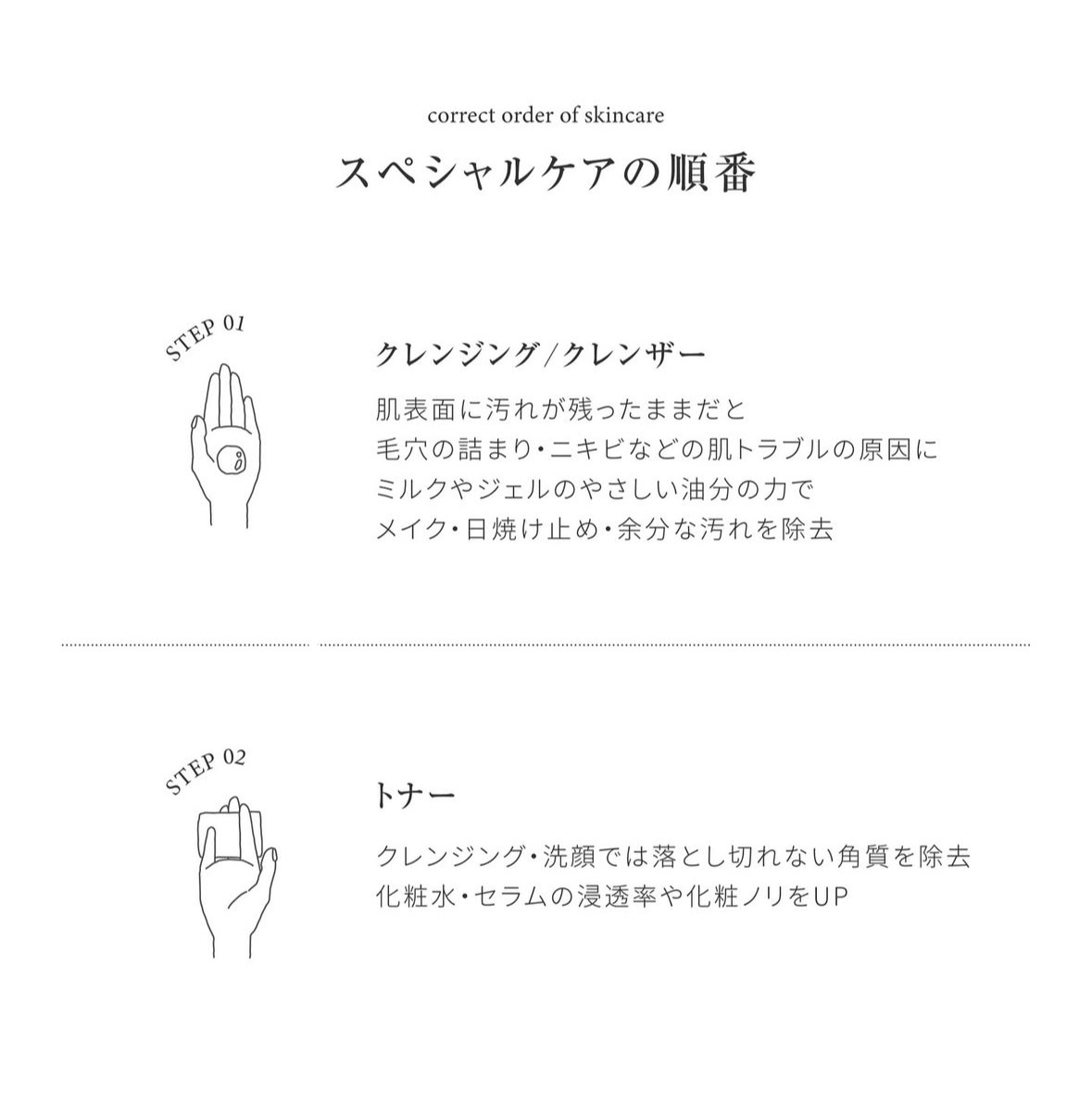 correct order of skincare

スペシャルケアの順番

STEP 01

クレンジング/クレンザー

肌表面に汚れが残ったままだと
毛穴の詰まり・ニキビなどの肌トラブルの原因に
ミルクやジェルのやさしい油分の力で
メイク・日焼け止め・余分な汚れを除去

STEP 02

トナー

クレンジング・洗顔では落とし切れない角質を除去
化粧水・セラムの浸透率や化粧ノリをUP